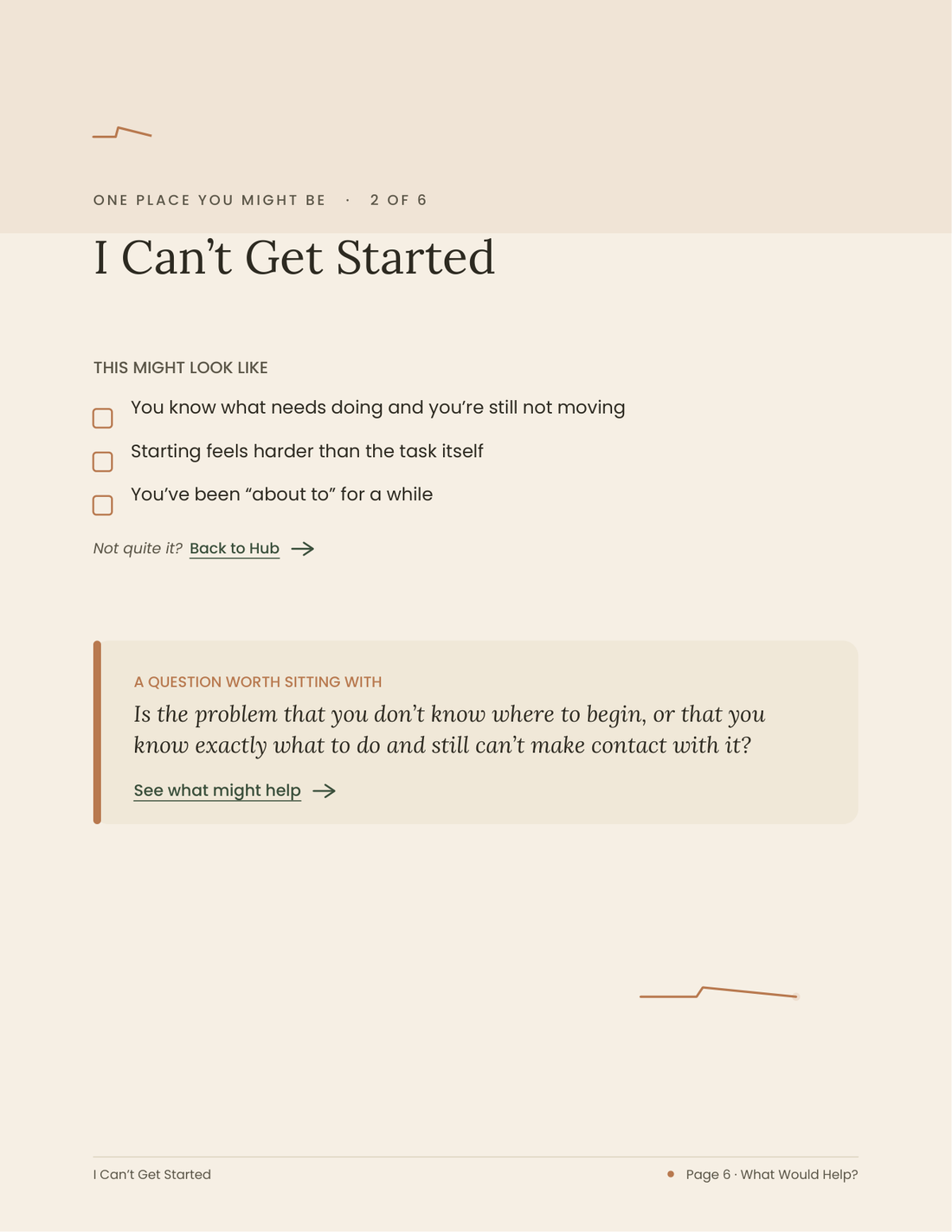 ONE PLACE YOU MIGHT BE · 2 OF 6

I Can't Get Started

THIS MIGHT LOOK LIKE

☐ You know what needs doing and you're still not moving
☐ Starting feels harder than the task itself
☐ You've been "about to" for a while

Not quite it? Back to Hub →

A QUESTION WORTH SITTING WITH

Is the problem that you don't know where to begin, or that you know exactly what to do and still can't make contact with it?

See what might help →

I Can't Get Started

• Page 6 · What Would Help?